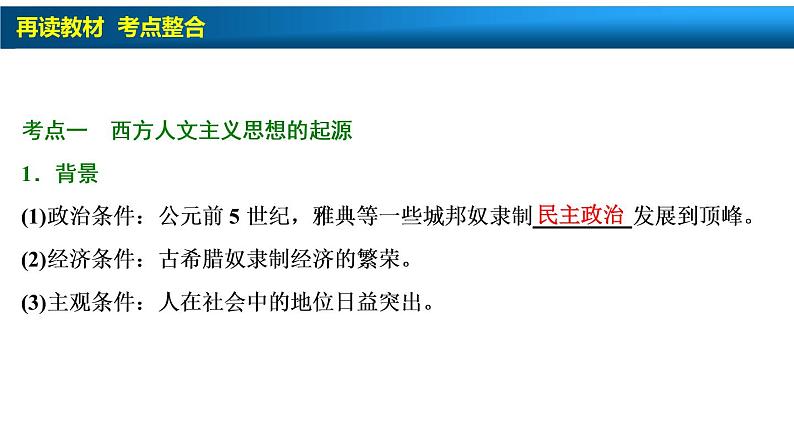 再读教材　考点整合

考点一　西方人文主义思想的起源

1．背景

(1)政治条件：公元前 5 世纪，雅典等一些城邦奴隶制民主政治发展到顶峰。

(2)经济条件：古希腊奴隶制经济的繁荣。

(3)主观条件：人在社会中的地位日益突出。